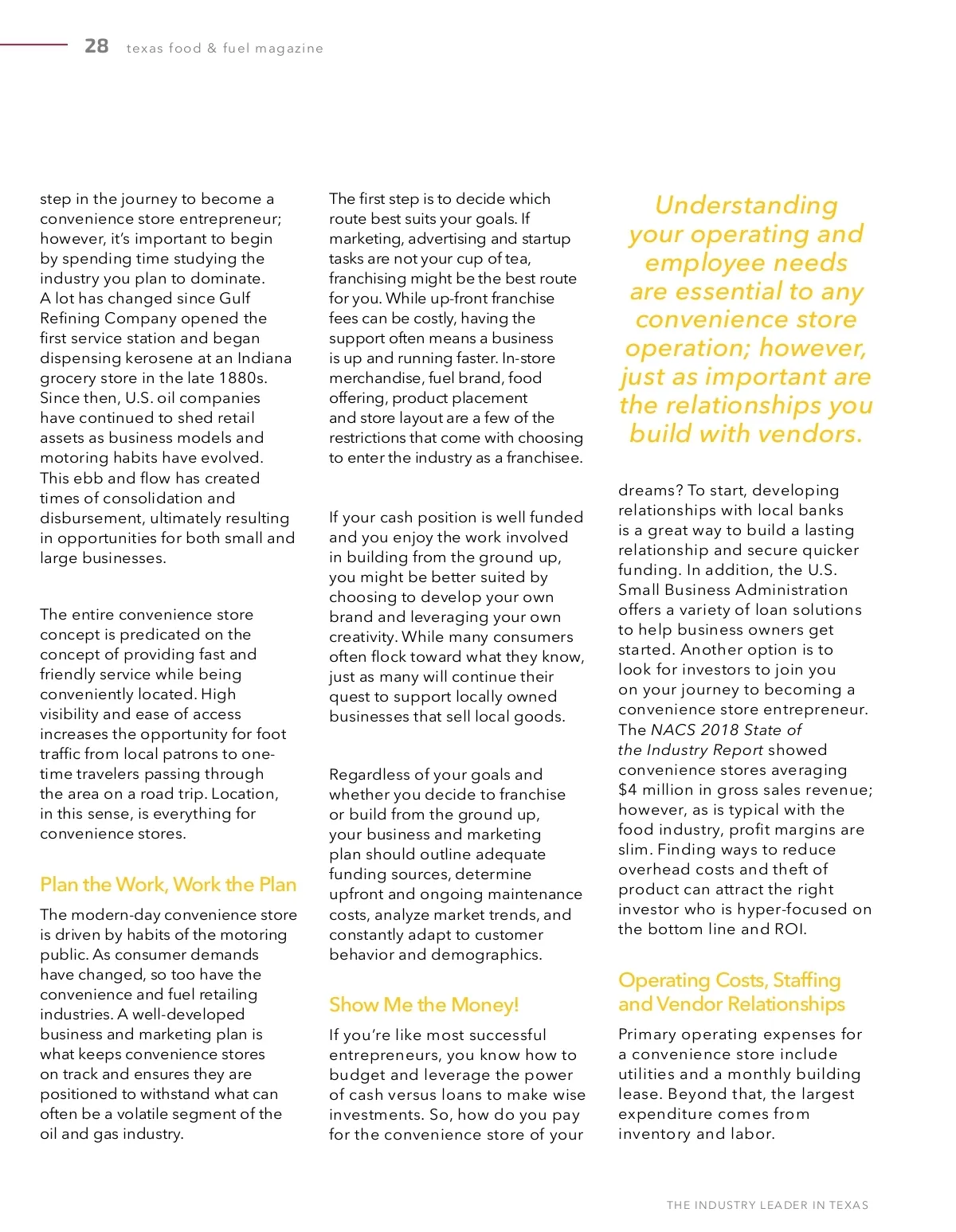 28 texas food & fuel magazine

step in the journey to become a convenience store entrepreneur; however, it's important to begin by spending time studying the industry you plan to dominate. A lot has changed since Gulf Refining Company opened the first service station and began dispensing kerosene at an Indiana grocery store in the late 1880s. Since then, U.S. oil companies have continued to shed retail assets as business models and motoring habits have evolved. This ebb and flow has created times of consolidation and disbursement, ultimately resulting in opportunities for both small and large businesses.

The entire convenience store concept is predicated on the concept of providing fast and friendly service while being conveniently located. High visibility and ease of access increases the opportunity for foot traffic from local patrons to one-time travelers passing through the area on a road trip. Location, in this sense, is everything for convenience stores.

Plan the Work, Work the Plan

The modern-day convenience store is driven by habits of the motoring public. As consumer demands have changed, so too have the convenience and fuel retailing industries. A well-developed business and marketing plan is what keeps convenience stores on track and ensures they are positioned to withstand what can often be a volatile segment of the oil and gas industry.

The first step is to decide which route best suits your goals. If marketing, advertising and startup tasks are not your cup of tea, franchising might be the best route for you. While up-front franchise fees can be costly, having the support often means a business is up and running faster. In-store merchandise, fuel brand, food offering, product placement and store layout are a few of the restrictions that come with choosing to enter the industry as a franchisee.

If your cash position is well funded and you enjoy the work involved in building from the ground up, you might be better suited by choosing to develop your own brand and leveraging your own creativity. While many consumers often flock toward what they know, just as many will continue their quest to support locally owned businesses that sell local goods.

Regardless of your goals and whether you decide to franchise or build from the ground up, your business and marketing plan should outline adequate funding sources, determine upfront and ongoing maintenance costs, analyze market trends, and constantly adapt to customer behavior and demographics.

Show Me the Money!

If you're like most successful entrepreneurs, you know how to budget and leverage the power of cash versus loans to make wise investments. So, how do you pay for the convenience store of your

Understanding your operating and employee needs are essential to any convenience store operation; however, just as important are the relationships you build with vendors.

dreams? To start, developing relationships with local banks is a great way to build a lasting relationship and secure quicker funding. In addition, the U.S. Small Business Administration offers a variety of loan solutions to help business owners get started. Another option is to look for investors to join you on your journey to becoming a convenience store entrepreneur. The NACS 2018 State of the Industry Report showed convenience stores averaging $4 million in gross sales revenue; however, as is typical with the food industry, profit margins are slim. Finding ways to reduce overhead costs and theft of product can attract the right investor who is hyper-focused on the bottom line and ROI.

Operating Costs, Staffing and Vendor Relationships

Primary operating expenses for a convenience store include utilities and a monthly building lease. Beyond that, the largest expenditure comes from inventory and labor.

THE INDUSTRY LEADER IN TEXAS